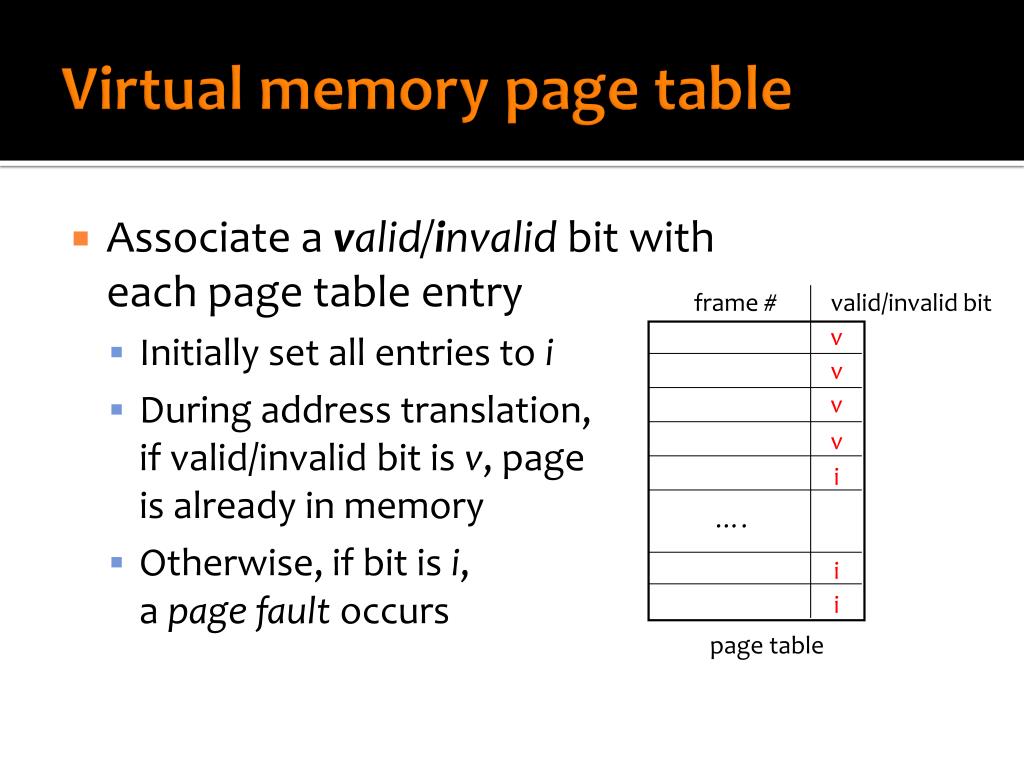 Virtual memory page table

Associate a valid/invalid bit with each page table entry

Initially set all entries to i

During address translation, if valid/invalid bit is v, page is already in memory

Otherwise, if bit is i, a page fault occurs

| frame # | valid/invalid bit |
|---|---|
| | v |
| | v |
| | v |
| | v |
| | i |
| …. | |
| | i |
| | i |

page table